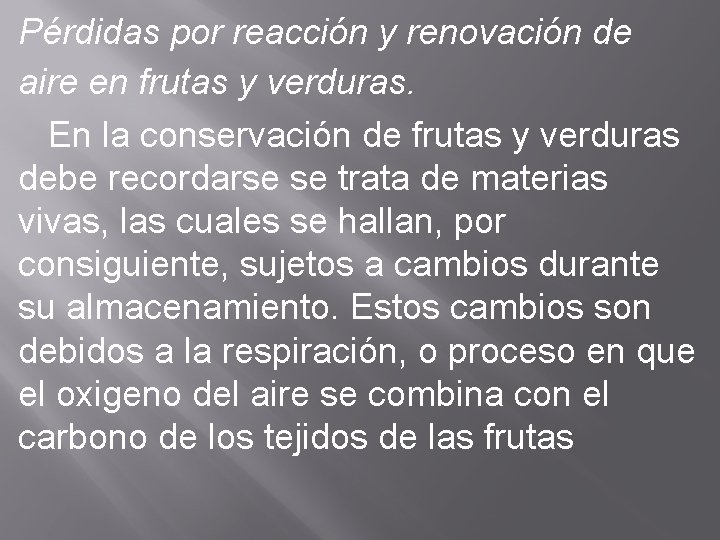 Pérdidas por reacción y renovación de aire en frutas y verduras.

En la conservación de frutas y verduras debe recordarse se trata de materias vivas, las cuales se hallan, por consiguiente, sujetos a cambios durante su almacenamiento. Estos cambios son debidos a la respiración, o proceso en que el oxigeno del aire se combina con el carbono de los tejidos de las frutas